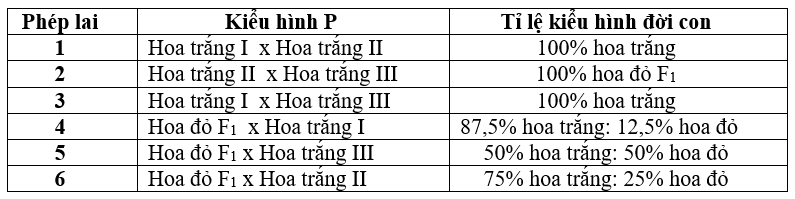 | Phép lai | Kiểu hình P | Tỉ lệ kiểu hình đời con |
|---|---|---|
| 1 | Hoa trắng I x Hoa trắng II | 100% hoa trắng |
| 2 | Hoa trắng II x Hoa trắng III | 100% hoa đỏ $F_1$ |
| 3 | Hoa trắng I x Hoa trắng III | 100% hoa trắng |
| 4 | Hoa đỏ $F_1$ x Hoa trắng I | 87,5% hoa trắng: 12,5% hoa đỏ |
| 5 | Hoa đỏ $F_1$ x Hoa trắng III | 50% hoa trắng: 50% hoa đỏ |
| 6 | Hoa đỏ $F_1$ x Hoa trắng II | 75% hoa trắng: 25% hoa đỏ |